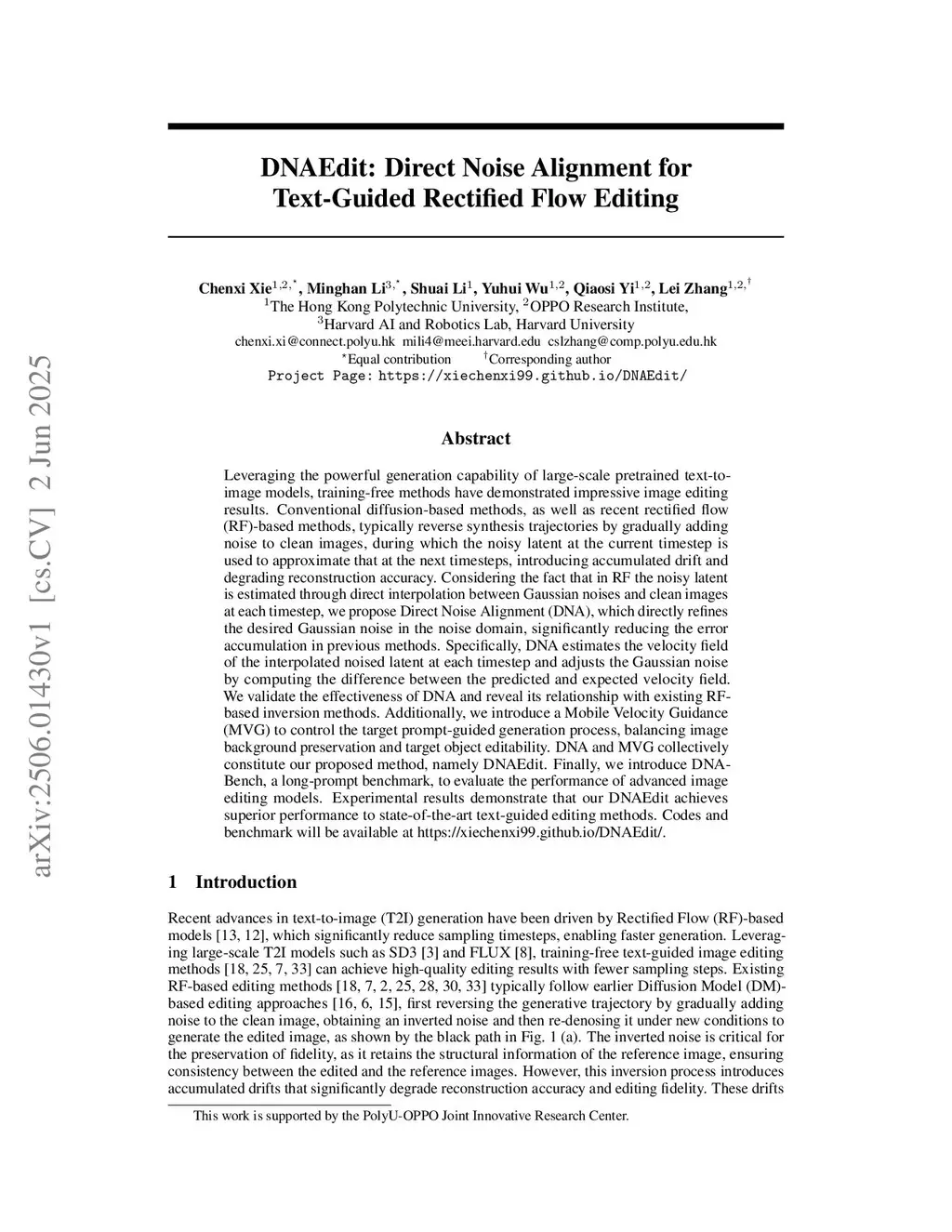 arXiv:2506.01430v1 [cs.CV] 2 Jun 2025

DNAEdit: Direct Noise Alignment for Text-Guided Rectified Flow Editing

Chenxi Xie$^{1,2,*}$, Minghan Li$^{3,*}$, Shuai Li$^{1}$, Yuhui Wu$^{1,2}$, Qiaosi Yi$^{1,2}$, Lei Zhang$^{1,2,\dagger}$
$^{1}$The Hong Kong Polytechnic University, $^{2}$OPPO Research Institute,
$^{3}$Harvard AI and Robotics Lab, Harvard University
chenxi.xi@connect.polyu.hk mili4@meei.harvard.edu cslzhang@comp.polyu.edu.hk
$^{*}$Equal contribution $^{\dagger}$Corresponding author
Project Page: https://xiechenxi99.github.io/DNAEdit/

Abstract

Leveraging the powerful generation capability of large-scale pretrained text-to-image models, training-free methods have demonstrated impressive image editing results. Conventional diffusion-based methods, as well as recent rectified flow (RF)-based methods, typically reverse synthesis trajectories by gradually adding noise to clean images, during which the noisy latent at the current timestep is used to approximate that at the next timesteps, introducing accumulated drift and degrading reconstruction accuracy. Considering the fact that in RF the noisy latent is estimated through direct interpolation between Gaussian noises and clean images at each timestep, we propose Direct Noise Alignment (DNA), which directly refines the desired Gaussian noise in the noise domain, significantly reducing the error accumulation in previous methods. Specifically, DNA estimates the velocity field of the interpolated noised latent at each timestep and adjusts the Gaussian noise by computing the difference between the predicted and expected velocity field. We validate the effectiveness of DNA and reveal its relationship with existing RF-based inversion methods. Additionally, we introduce a Mobile Velocity Guidance (MVG) to control the target prompt-guided generation process, balancing image background preservation and target object editability. DNA and MVG collectively constitute our proposed method, namely DNAEdit. Finally, we introduce DNA-Bench, a long-prompt benchmark, to evaluate the performance of advanced image editing models. Experimental results demonstrate that our DNAEdit achieves superior performance to state-of-the-art text-guided editing methods. Codes and benchmark will be available at https://xiechenxi99.github.io/DNAEdit/.

1 Introduction

Recent advances in text-to-image (T2I) generation have been driven by Rectified Flow (RF)-based models [13, 12], which significantly reduce sampling timesteps, enabling faster generation. Leveraging large-scale T2I models such as SD3 [3] and FLUX [8], training-free text-guided image editing methods [18, 25, 7, 33] can achieve high-quality editing results with fewer sampling steps. Existing RF-based editing methods [18, 7, 2, 25, 28, 30, 33] typically follow earlier Diffusion Model (DM)-based editing approaches [16, 6, 15], first reversing the generative trajectory by gradually adding noise to the clean image, obtaining an inverted noise and then re-denosing it under new conditions to generate the edited image, as shown by the black path in Fig. 1 (a). The inverted noise is critical for the preservation of fidelity, as it retains the structural information of the reference image, ensuring consistency between the edited and the reference images. However, this inversion process introduces accumulated drifts that significantly degrade reconstruction accuracy and editing fidelity. These drifts

This work is supported by the PolyU-OPPO Joint Innovative Research Center.